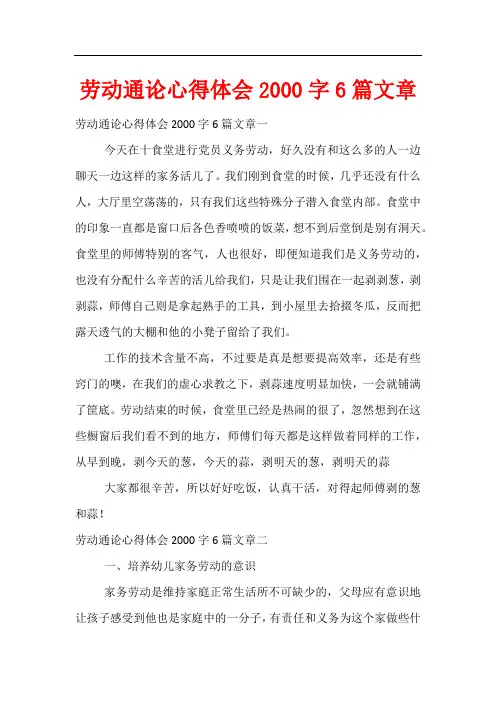 劳动通论心得体会 2000 字 6 篇文章

劳动通论心得体会 2000 字 6 篇文章一

今天在十食堂进行党员义务劳动，好久没有和这么多的人一边聊天一边这样的家务活儿了。我们刚到食堂的时候，几乎还没有什么人，大厅里空荡荡的，只有我们这些特殊分子潜入食堂内部。食堂中的印象一直都是窗口后各色香喷喷的饭菜，想不到后堂倒是别有洞天。食堂里的师傅特别的客气，人也很好，即便知道我们是义务劳动的，也没有分配什么辛苦的活儿给我们，只是让我们围在一起剥剥葱，剥剥蒜，师傅自己则是拿起熟手的工具，到小屋里去拾掇冬瓜，反而把露天透气的大棚和他的小凳子留给了我们。

工作的技术含量不高，不过要是真是想要提高效率，还是有些窍门的噢，在我们的虚心求教之下，剥蒜速度明显加快，一会就铺满了筐底。劳动结束的时候，食堂里已经是热闹的很了，忽然想到在这些橱窗后我们看不到的地方，师傅们每天都是这样做着同样的工作，从早到晚，剥今天的葱，今天的蒜，剥明天的葱，剥明天的蒜

大家都很辛苦，所以好好吃饭，认真干活，对得起师傅剥的葱和蒜！

劳动通论心得体会 2000 字 6 篇文章二

一、培养幼儿家务劳动的意识

家务劳动是维持家庭正常生活所不可缺少的，父母应有意识地让孩子感受到他也是家庭中的一分子，有责任和义务为这个家做些什